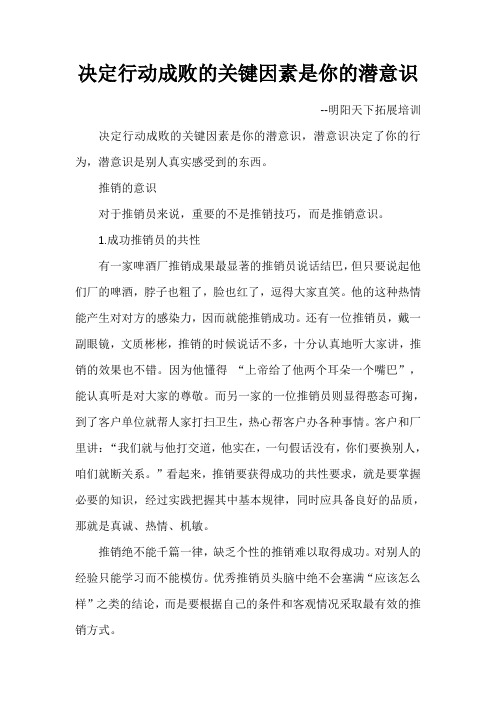 决定行动成败的关键因素是你的潜意识

--明阳天下拓展培训

决定行动成败的关键因素是你的潜意识，潜意识决定了你的行为，潜意识是别人真实感受到的东西。

推销的意识

对于推销员来说，重要的不是推销技巧，而是推销意识。

1.成功推销员的共性

有一家啤酒厂推销成果最显著的推销员说话结巴，但只要说起他们厂的啤酒，脖子也粗了，脸也红了，逗得大家直笑。他的这种热情能产生对对方的感染力，因而就能推销成功。还有一位推销员，戴一副眼镜，文质彬彬，推销的时候说话不多，十分认真地听大家讲，推销的效果也不错。因为他懂得 “上帝给了他两个耳朵一个嘴巴”，能认真听是对大家的尊敬。而另一家的一位推销员则显得憨态可掬，到了客户单位就帮人家打扫卫生，热心帮客户办各种事情。客户和厂里讲：“我们就与他打交道，他实在，一句假话没有，你们要换别人，咱们就断关系。”看起来，推销要获得成功的共性要求，就是要掌握必要的知识，经过实践把握其中基本规律，同时应具备良好的品质，那就是真诚、热情、机敏。

推销绝不能千篇一律，缺乏个性的推销难以取得成功。对别人的经验只能学习而不能模仿。优秀推销员头脑中绝不会塞满“应该怎么样”之类的结论，而是要根据自己的条件和客观情况采取最有效的推销方式。